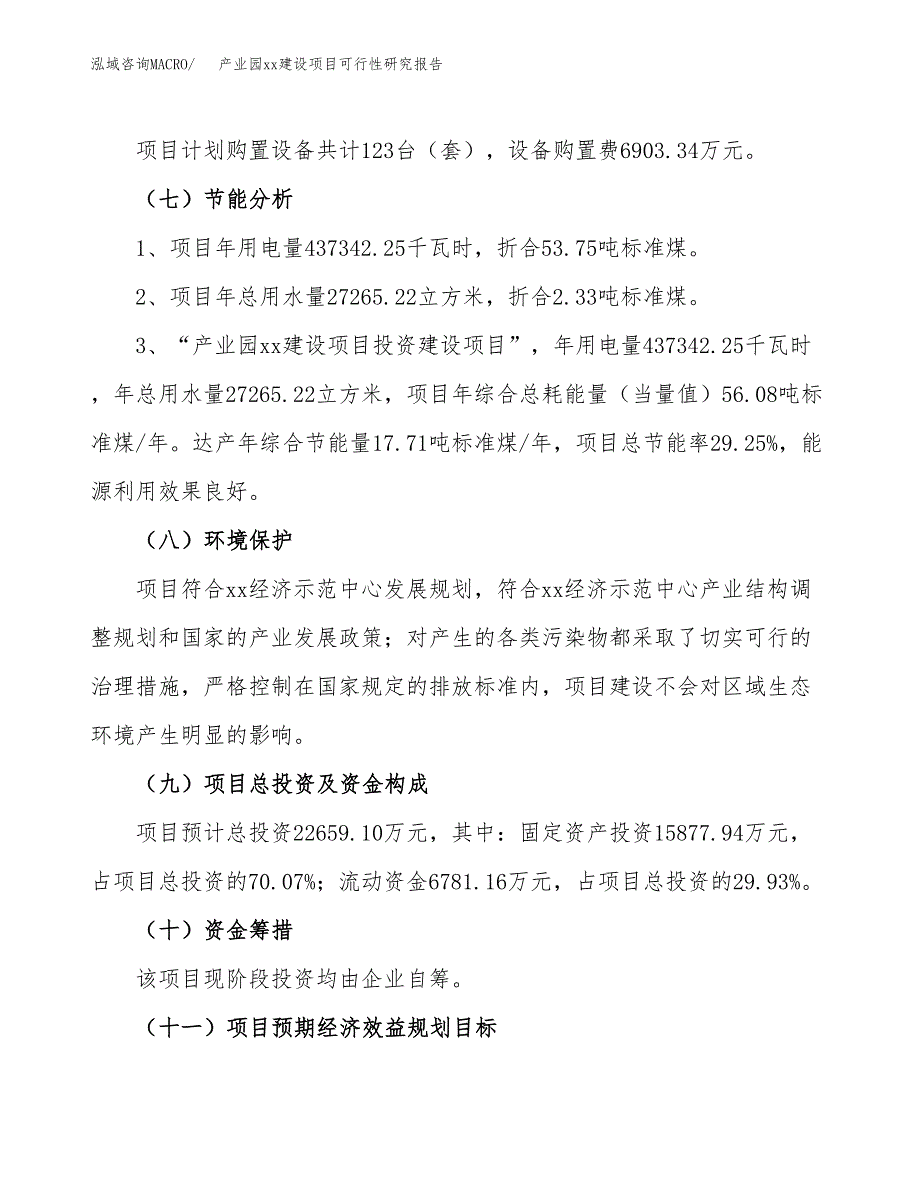 泓域咨询MACRO/　产业园xx建设项目可行性研究报告

项目计划购置设备共计123台（套），设备购置费6903.34万元。

（七）节能分析

1、项目年用电量437342.25千瓦时，折合53.75吨标准煤。

2、项目年总用水量27265.22立方米，折合2.33吨标准煤。

3、“产业园xx建设项目投资建设项目”，年用电量437342.25千瓦时，年总用水量27265.22立方米，项目年综合总耗能量（当量值）56.08吨标准煤/年。达产年综合节能量17.71吨标准煤/年，项目总节能率29.25%，能源利用效果良好。

（八）环境保护

项目符合xx经济示范中心发展规划，符合xx经济示范中心产业结构调整规划和国家的产业发展政策；对产生的各类污染物都采取了切实可行的治理措施，严格控制在国家规定的排放标准内，项目建设不会对区域生态环境产生明显的影响。

（九）项目总投资及资金构成

项目预计总投资22659.10万元，其中：固定资产投资15877.94万元，占项目总投资的70.07%；流动资金6781.16万元，占项目总投资的29.93%。

（十）资金筹措

该项目现阶段投资均由企业自筹。

（十一）项目预期经济效益规划目标